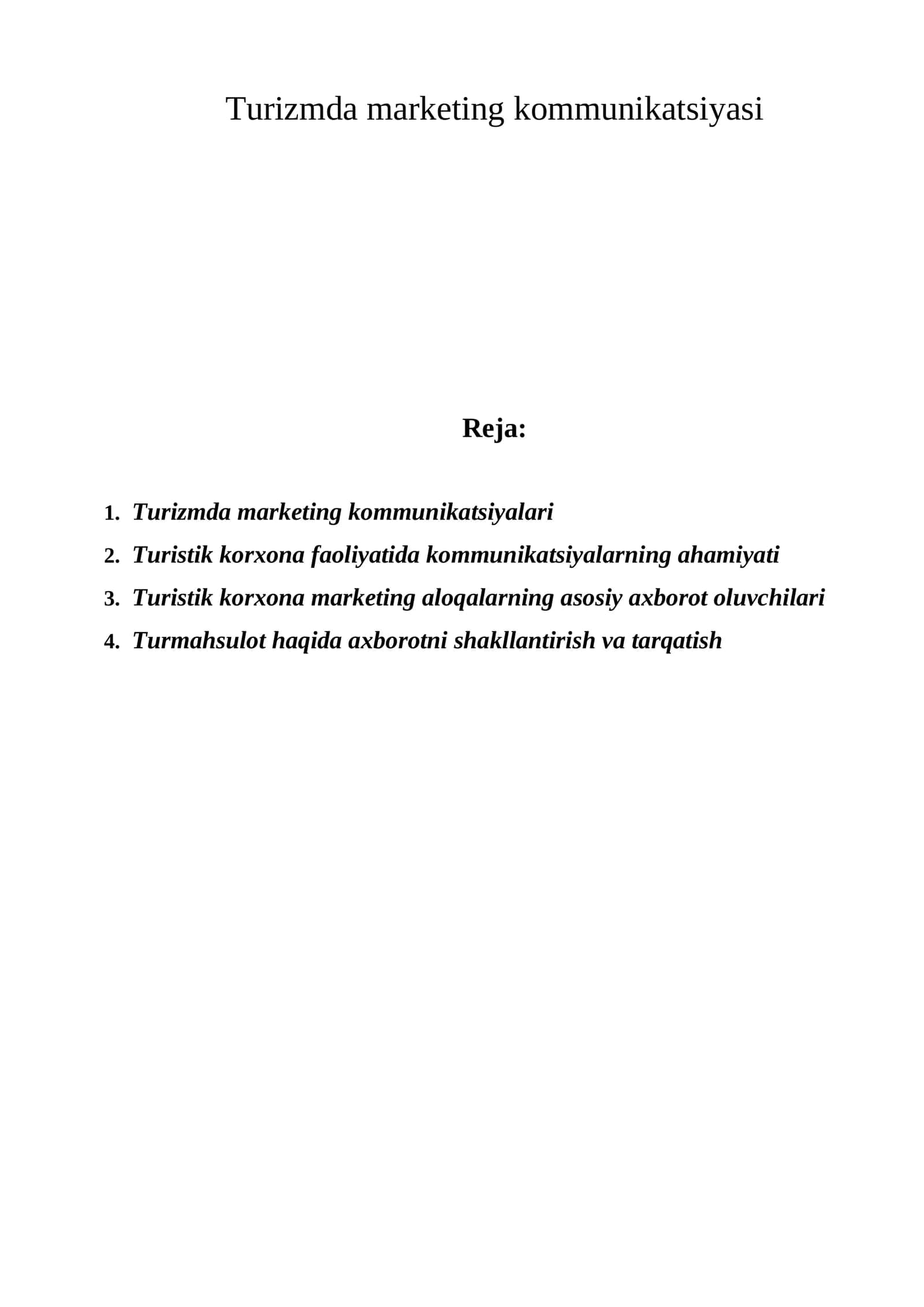 Turizmda marketing kommunikatsiyasi

Reja:

1. Turizmda marketing kommunikatsiyalari
2. Turistik korxona faoliyatida kommunikatsiyalarning ahamiyati
3. Turistik korxona marketing aloqalarning asosiy axborot oluvchilari
4. Turmahsulot haqida axborotni shakllantirish va tarqatish